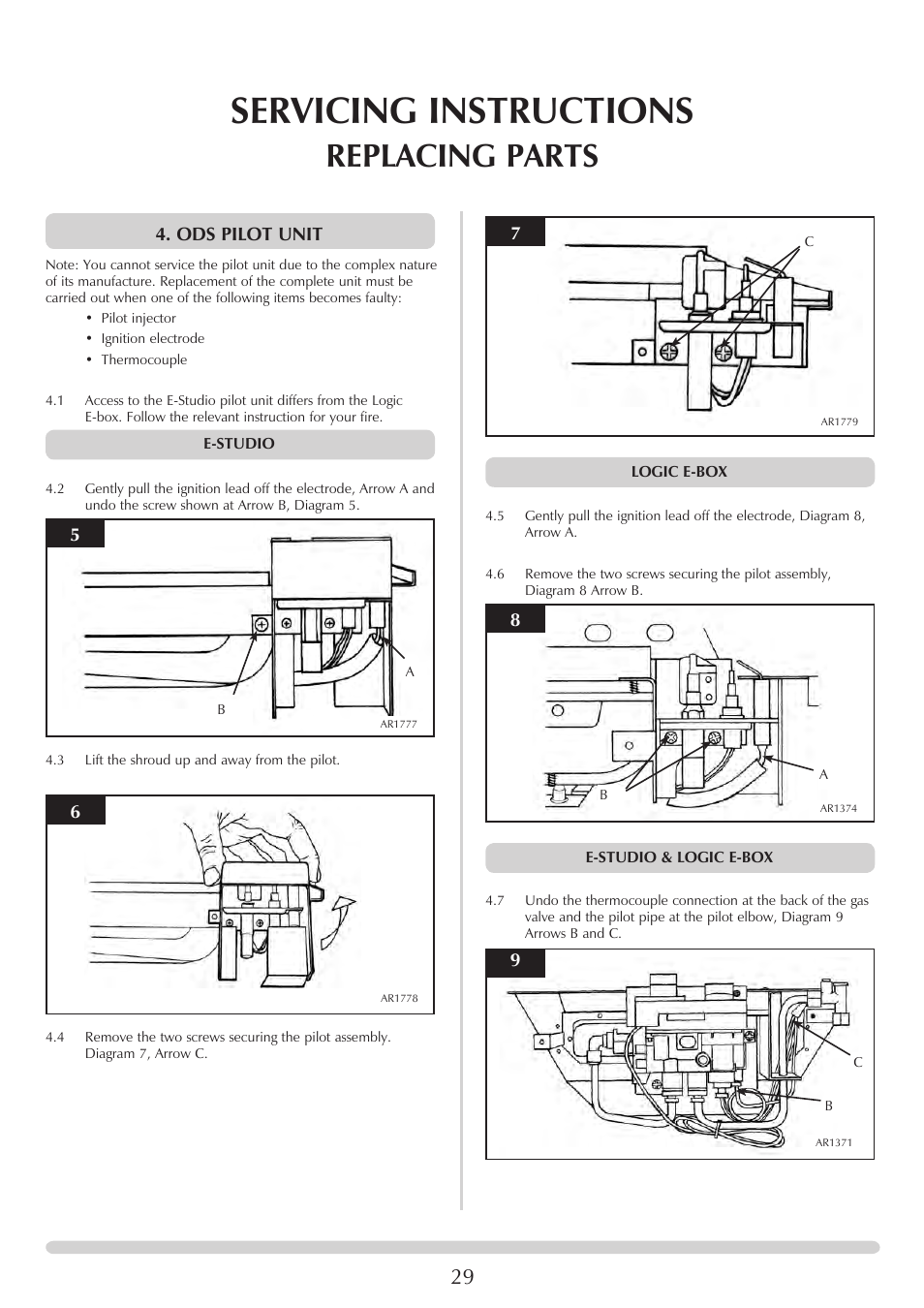 SERVICING INSTRUCTIONS
REPLACING PARTS

4. ODS PILOT UNIT

Note: You cannot service the pilot unit due to the complex nature of its manufacture. Replacement of the complete unit must be carried out when one of the following items becomes faulty:
• Pilot injector
• Ignition electrode
• Thermocouple

4.1 Access to the E-Studio pilot unit differs from the Logic E-box. Follow the relevant instruction for your fire.

E-STUDIO

4.2 Gently pull the ignition lead off the electrode, Arrow A and undo the screw shown at Arrow B, Diagram 5.

5
A
B
AR1777

4.3 Lift the shroud up and away from the pilot.

6
AR1778

4.4 Remove the two screws securing the pilot assembly. Diagram 7, Arrow C.

7
C
AR1779

LOGIC E-BOX

4.5 Gently pull the ignition lead off the electrode, Diagram 8, Arrow A.

4.6 Remove the two screws securing the pilot assembly, Diagram 8 Arrow B.

8
A
B
AR1374

E-STUDIO & LOGIC E-BOX

4.7 Undo the thermocouple connection at the back of the gas valve and the pilot pipe at the pilot elbow, Diagram 9 Arrows B and C.

9
C
B
AR1371

29